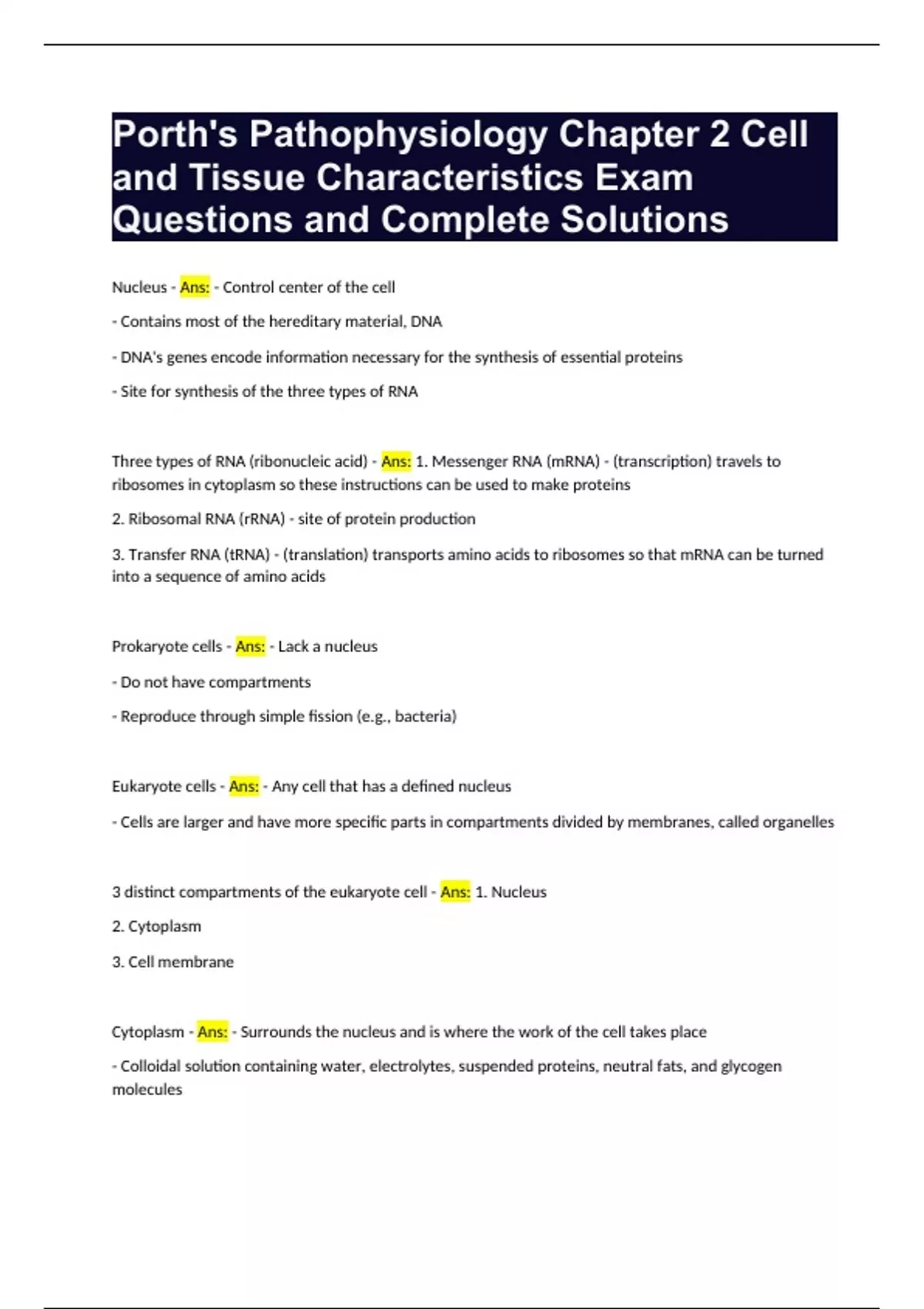 Porth's Pathophysiology Chapter 2 Cell and Tissue Characteristics Exam Questions and Complete Solutions

Nucleus - Ans: - Control center of the cell

- Contains most of the hereditary material, DNA

- DNA's genes encode information necessary for the synthesis of essential proteins

- Site for synthesis of the three types of RNA

Three types of RNA (ribonucleic acid) - Ans: 1. Messenger RNA (mRNA) - (transcription) travels to ribosomes in cytoplasm so these instructions can be used to make proteins

2. Ribosomal RNA (rRNA) - site of protein production

3. Transfer RNA (tRNA) - (translation) transports amino acids to ribosomes so that mRNA can be turned into a sequence of amino acids

Prokaryote cells - Ans: - Lack a nucleus

- Do not have compartments

- Reproduce through simple fission (e.g., bacteria)

Eukaryote cells - Ans: - Any cell that has a defined nucleus

- Cells are larger and have more specific parts in compartments divided by membranes, called organelles

3 distinct compartments of the eukaryote cell - Ans: 1. Nucleus

2. Cytoplasm

3. Cell membrane

Cytoplasm - Ans: - Surrounds the nucleus and is where the work of the cell takes place

- Colloidal solution containing water, electrolytes, suspended proteins, neutral fats, and glycogen molecules